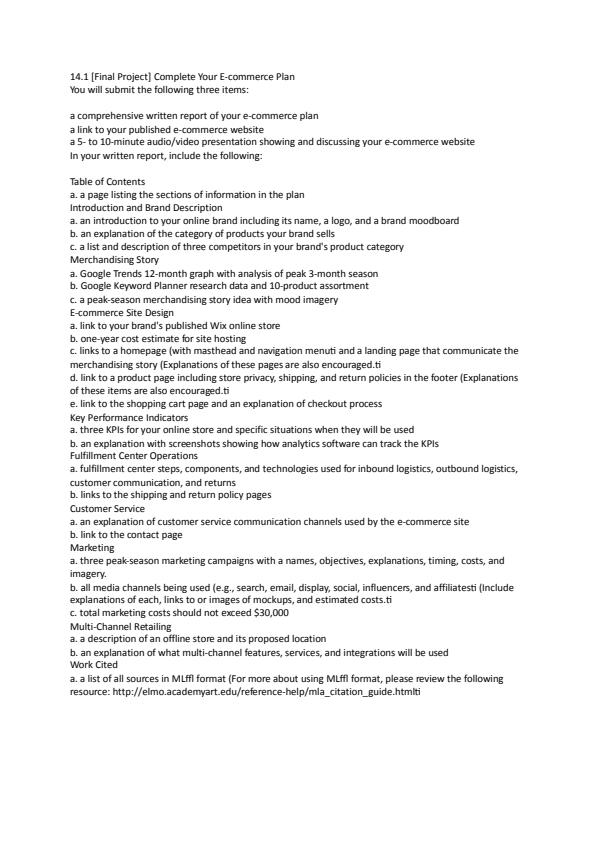 14.1 [Final Project] Complete Your E-commerce Plan
You will submit the following three items:

a comprehensive written report of your e-commerce plan
a link to your published e-commerce website
a 5- to 10-minute audio/video presentation showing and discussing your e-commerce website
In your written report, include the following:

Table of Contents
a. a page listing the sections of information in the plan
Introduction and Brand Description
a. an introduction to your online brand including its name, a logo, and a brand moodboard
b. an explanation of the category of products your brand sells
c. a list and description of three competitors in your brand's product category
Merchandising Story
a. Google Trends 12-month graph with analysis of peak 3-month season
b. Google Keyword Planner research data and 10-product assortment
c. a peak-season merchandising story idea with mood imagery
E-commerce Site Design
a. link to your brand's published Wix online store
b. one-year cost estimate for site hosting
c. links to a homepage (with masthead and navigation menuti and a landing page that communicate the merchandising story (Explanations of these pages are also encouraged.ti
d. link to a product page including store privacy, shipping, and return policies in the footer (Explanations of these items are also encouraged.ti
e. link to the shopping cart page and an explanation of checkout process
Key Performance Indicators
a. three KPIs for your online store and specific situations when they will be used
b. an explanation with screenshots showing how analytics software can track the KPIs
Fulfillment Center Operations
a. fulfillment center steps, components, and technologies used for inbound logistics, outbound logistics, customer communication, and returns
b. links to the shipping and return policy pages
Customer Service
a. an explanation of customer service communication channels used by the e-commerce site
b. link to the contact page
Marketing
a. three peak-season marketing campaigns with a names, objectives, explanations, timing, costs, and imagery.
b. all media channels being used (e.g., search, email, display, social, influencers, and affiliatesti (Include explanations of each, links to or images of mockups, and estimated costs.ti
c. total marketing costs should not exceed $30,000
Multi-Channel Retailing
a. a description of an offline store and its proposed location
b. an explanation of what multi-channel features, services, and integrations will be used
Work Cited
a. a list of all sources in MLﬄ format (For more about using MLﬄ format, please review the following resource: http://elmo.academyart.edu/reference-help/mla_citation_guide.htmlti